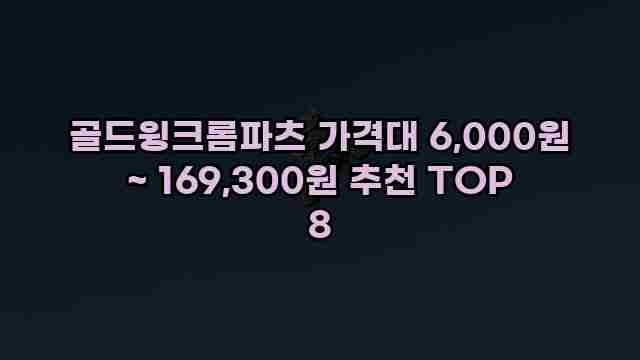 골드윙크롬파츠 가격대 6,000원 ~ 169,300원 추천 TOP 8